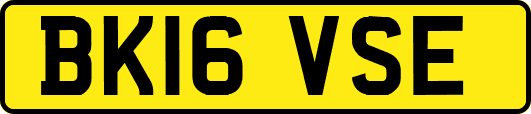 BK16 VSE